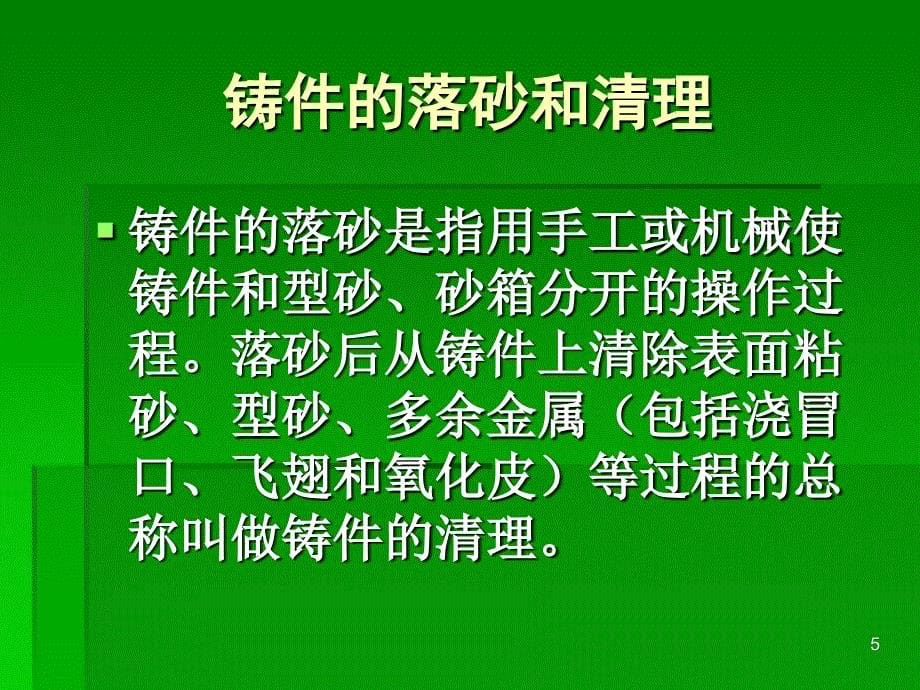 铸件的落砂和清理

铸件的落砂是指用手工或机械使铸件和型砂、砂箱分开的操作过程。落砂后从铸件上清除表面粘砂、型砂、多余金属（包括浇冒口、飞翅和氧化皮）等过程的总称叫做铸件的清理。

5